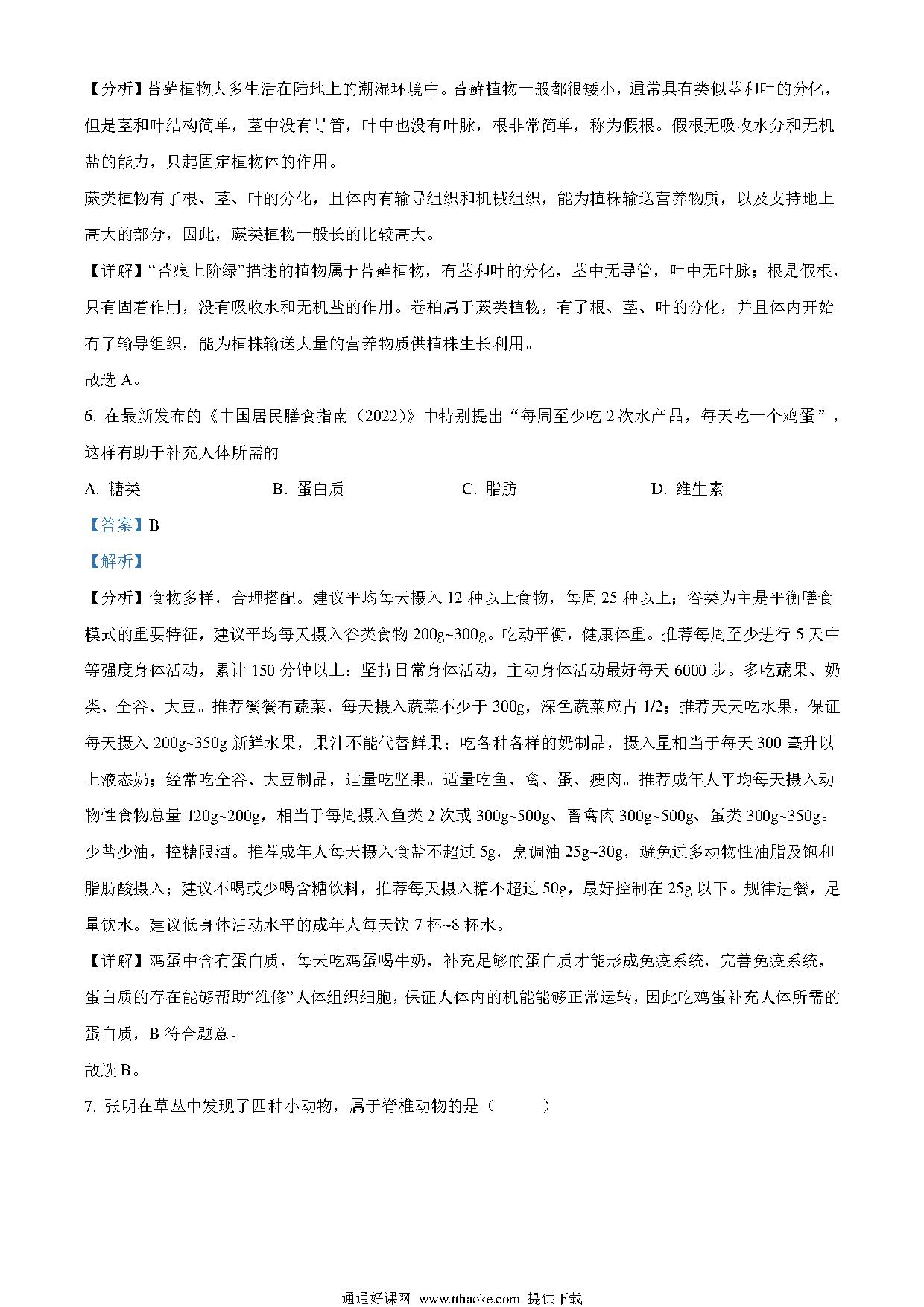 【分析】苔藓植物大多生活在陆地上的潮湿环境中。苔藓植物一般都很矮小，通常具有类似茎和叶的分化，但是茎和叶结构简单，茎中没有导管，叶中也没有叶脉，根非常简单，称为假根。假根无吸收水分和无机盐的能力，只起固定植物体的作用。

蕨类植物有了根、茎、叶的分化，且体内有输导组织和机械组织，能为植株输送营养物质，以及支持地上高大的部分，因此，蕨类植物一般长的比较高大。

【详解】“苔痕上阶绿”描述的植物属于苔藓植物，有茎和叶的分化，茎中无导管，叶中无叶脉；根是假根，只有固着作用，没有吸收水和无机盐的作用。卷柏属于蕨类植物，有了根、茎、叶的分化，并且体内开始有了输导组织，能为植株输送大量的营养物质供植株生长利用。

故选 A。

6. 在最新发布的《中国居民膳食指南（2022）》中特别提出“每周至少吃 2 次水产品，每天吃一个鸡蛋”，这样有助于补充人体所需的

A. 糖类　　B. 蛋白质　　C. 脂肪　　D. 维生素

【答案】B

【解析】

【分析】食物多样，合理搭配。建议平均每天摄入 12 种以上食物，每周 25 种以上；谷类为主是平衡膳食模式的重要特征，建议平均每天摄入谷类食物 200g~300g。吃动平衡，健康体重。推荐每周至少进行 5 天中等强度身体活动，累计 150 分钟以上；坚持日常身体活动，主动身体活动最好每天 6000 步。多吃蔬果、奶类、全谷、大豆。推荐餐餐有蔬菜，每天摄入蔬菜不少于 300g，深色蔬菜应占 1/2；推荐天天吃水果，保证每天摄入 200g~350g 新鲜水果，果汁不能代替鲜果；吃各种各样的奶制品，摄入量相当于每天 300 毫升以上液态奶；经常吃全谷、大豆制品，适量吃坚果。适量吃鱼、禽、蛋、瘦肉。推荐成年人平均每天摄入动物性食物总量 120g~200g，相当于每周摄入鱼类 2 次或 300g~500g、畜禽肉 300g~500g、蛋类 300g~350g。少盐少油，控糖限酒。推荐成年人每天摄入食盐不超过 5g，烹调油 25g~30g，避免过多动物性油脂及饱和脂肪酸摄入；建议不喝或少喝含糖饮料，推荐每天摄入糖不超过 50g，最好控制在 25g 以下。规律进餐，足量饮水。建议低身体活动水平的成年人每天饮 7 杯~8 杯水。

【详解】鸡蛋中含有蛋白质，每天吃鸡蛋喝牛奶，补充足够的蛋白质才能形成免疫系统，完善免疫系统，蛋白质的存在能够帮助“维修”人体组织细胞，保证人体内的机能能够正常运转，因此吃鸡蛋补充人体所需的蛋白质，B 符合题意。

故选 B。

7. 张明在草丛中发现了四种小动物，属于脊椎动物的是（　　）

通通好课网 www.tthaoke.com 提供下载